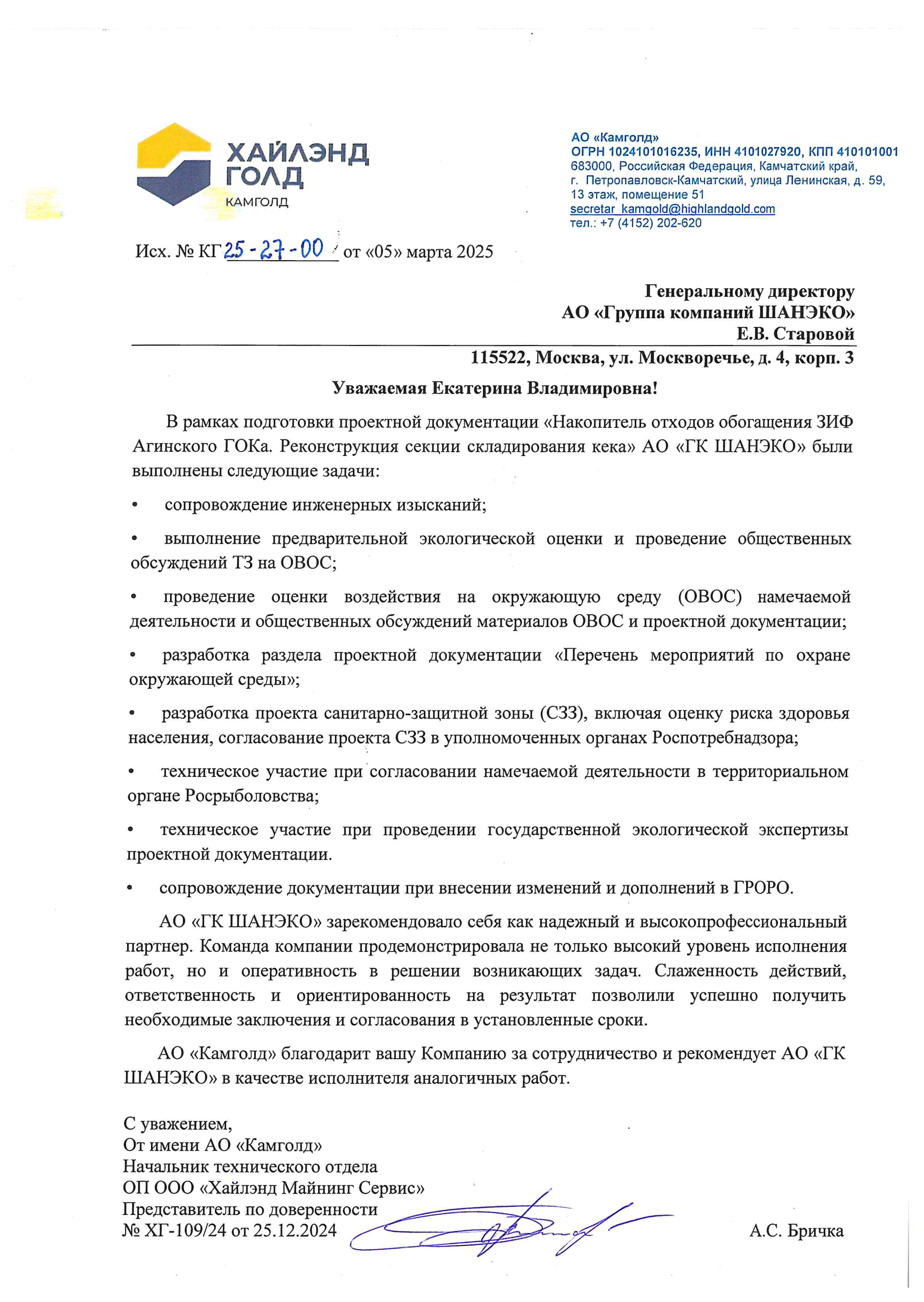 ХАЙЛЭНД ГОЛД
КАМГОЛД

АО «Камголд»
ОГРН 1024101016235, ИНН 4101027920, КПП 410101001
683000, Российская Федерация, Камчатский край, г. Петропавловск-Камчатский, улица Ленинская, д. 59, 13 этаж, помещение 51
secretar_kamgold@highlandgold.com
тел.: +7 (4152) 202-620

Исх. № КГ 25-27-00 от «05» марта 2025

Генеральному директору
АО «Группа компаний ШАНЭКО»
Е.В. Старовой
115522, Москва, ул. Москворечье, д. 4, корп. 3

Уважаемая Екатерина Владимировна!

В рамках подготовки проектной документации «Накопитель отходов обогащения ЗИФ Агинского ГОКа. Реконструкция секции складирования кека» АО «ГК ШАНЭКО» были выполнены следующие задачи:

• сопровождение инженерных изысканий;

• выполнение предварительной экологической оценки и проведение общественных обсуждений ТЗ на ОВОС;

• проведение оценки воздействия на окружающую среду (ОВОС) намечаемой деятельности и общественных обсуждений материалов ОВОС и проектной документации;

• разработка раздела проектной документации «Перечень мероприятий по охране окружающей среды»;

• разработка проекта санитарно-защитной зоны (СЗЗ), включая оценку риска здоровья населения, согласование проекта СЗЗ в уполномоченных органах Роспотребнадзора;

• техническое участие при согласовании намечаемой деятельности в территориальном органе Росрыболовства;

• техническое участие при проведении государственной экологической экспертизы проектной документации.

• сопровождение документации при внесении изменений и дополнений в ГРОРО.

АО «ГК ШАНЭКО» зарекомендовало себя как надежный и высокопрофессиональный партнер. Команда компании продемонстрировала не только высокий уровень исполнения работ, но и оперативность в решении возникающих задач. Слаженность действий, ответственность и ориентированность на результат позволили успешно получить необходимые заключения и согласования в установленные сроки.

АО «Камголд» благодарит вашу Компанию за сотрудничество и рекомендует АО «ГК ШАНЭКО» в качестве исполнителя аналогичных работ.

С уважением,
От имени АО «Камголд»
Начальник технического отдела
ОП ООО «Хайлэнд Майнинг Сервис»
Представитель по доверенности
№ ХГ-109/24 от 25.12.2024 А.С. Бричка